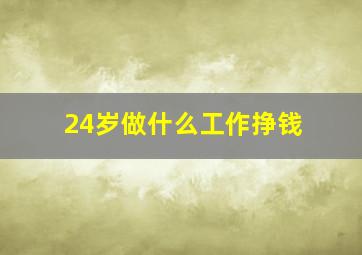 24岁做什么工作挣钱